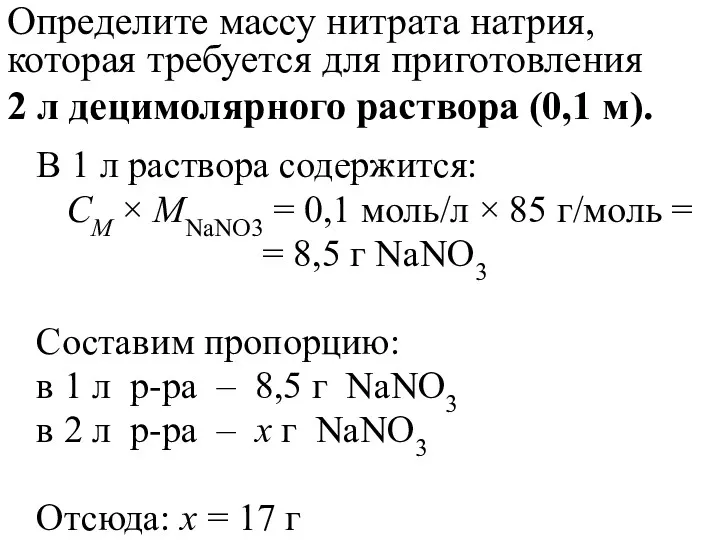 Определите массу нитрата натрия, которая требуется для приготовления **2 л децимолярного раствора (0,1 м).**

В 1 л раствора содержится:
$C_M \times M_{NaNO3}$ = 0,1 моль/л × 85 г/моль = = 8,5 г $NaNO_3$

Составим пропорцию:
в 1 л р-ра – 8,5 г $NaNO_3$
в 2 л р-ра – $x$ г $NaNO_3$

Отсюда: $x$ = 17 г